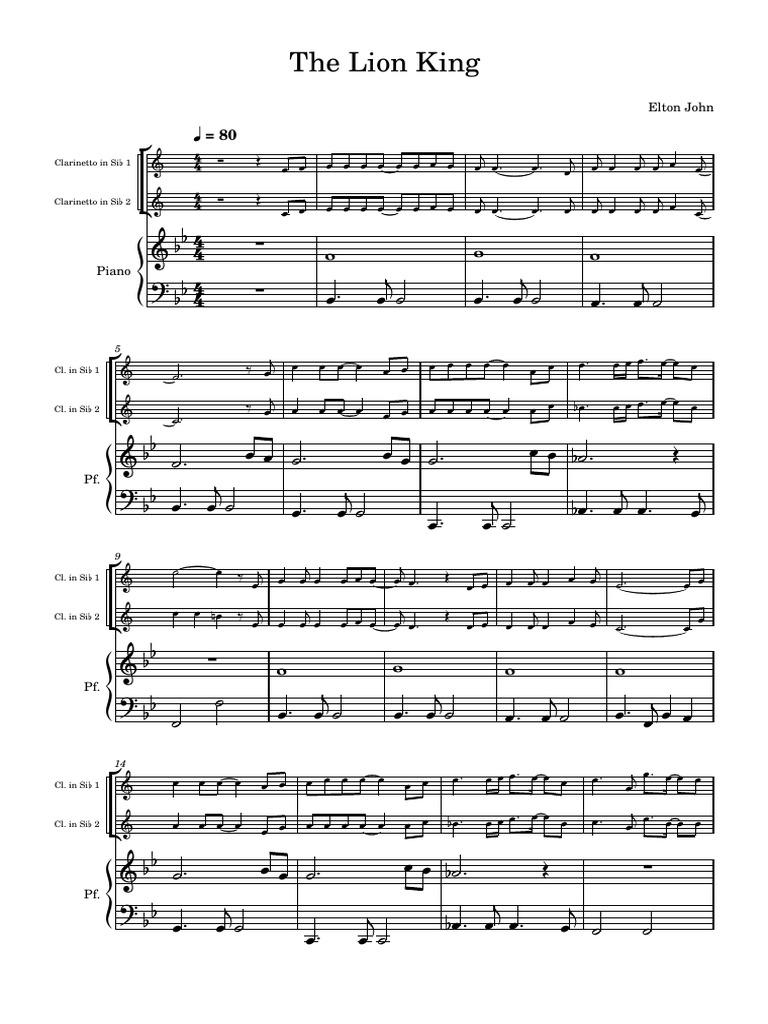 The Lion King

Elton John

♩ = 80

Clarinetto in Si♭ 1

Clarinetto in Si♭ 2

Piano

5

Cl. in Si♭ 1

Cl. in Si♭ 2

Pf.

9

Cl. in Si♭ 1

Cl. in Si♭ 2

Pf.

14

Cl. in Si♭ 1

Cl. in Si♭ 2

Pf.